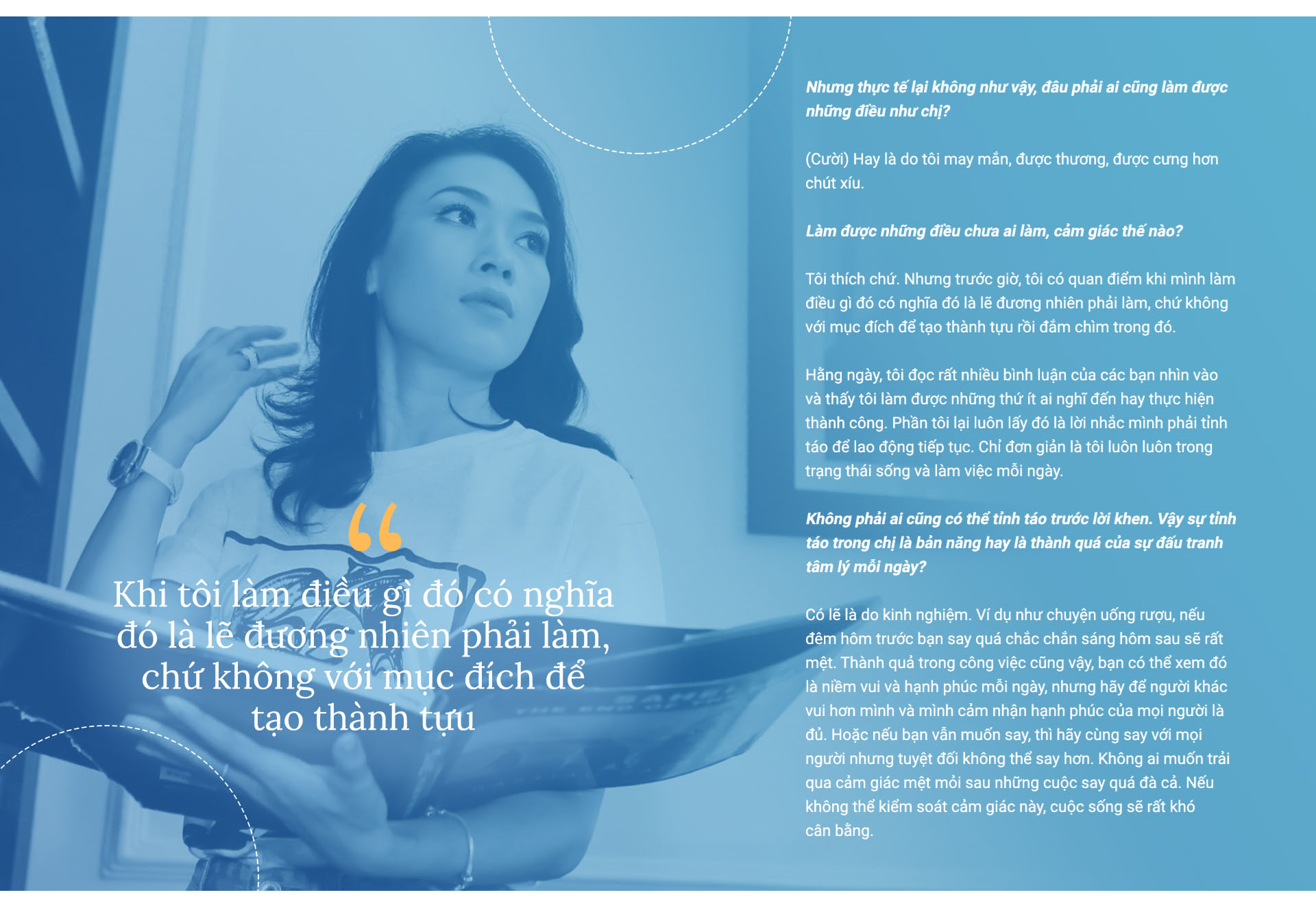 “

Khi tôi làm điều gì đó có nghĩa đó là lẽ đương nhiên phải làm, chứ không với mục đích để tạo thành tựu

Nhưng thực tế lại không như vậy, đâu phải ai cũng làm được những điều như chị?

(Cười) Hay là do tôi may mắn, được thương, được cưng hơn chút xíu.

Làm được những điều chưa ai làm, cảm giác thế nào?

Tôi thích chứ. Nhưng trước giờ, tôi có quan điểm khi mình làm điều gì đó có nghĩa đó là lẽ đương nhiên phải làm, chứ không với mục đích để tạo thành tựu rồi đắm chìm trong đó.

Hằng ngày, tôi đọc rất nhiều bình luận của các bạn nhìn vào và thấy tôi làm được những thứ ít ai nghĩ đến hay thực hiện thành công. Phần tôi lại luôn lấy đó là lời nhắc mình phải tỉnh táo để lao động tiếp tục. Chỉ đơn giản là tôi luôn luôn trong trạng thái sống và làm việc mỗi ngày.

Không phải ai cũng có thể tỉnh táo trước lời khen. Vậy sự tỉnh táo trong chị là bản năng hay là thành quả của sự đấu tranh tâm lý mỗi ngày?

Có lẽ là do kinh nghiệm. Ví dụ như chuyện uống rượu, nếu đêm hôm trước bạn say quá chắc chắn sáng hôm sau sẽ rất mệt. Thành quả trong công việc cũng vậy, bạn có thể xem đó là niềm vui và hạnh phúc mỗi ngày, nhưng hãy để người khác vui hơn mình và mình cảm nhận hạnh phúc của mọi người là đủ. Hoặc nếu bạn vẫn muốn say, thì hãy cùng say với mọi người nhưng tuyệt đối không thể say hơn. Không ai muốn trải qua cảm giác mệt mỏi sau những cuộc say quá đà cả. Nếu không thể kiểm soát cảm giác này, cuộc sống sẽ rất khó cân bằng.